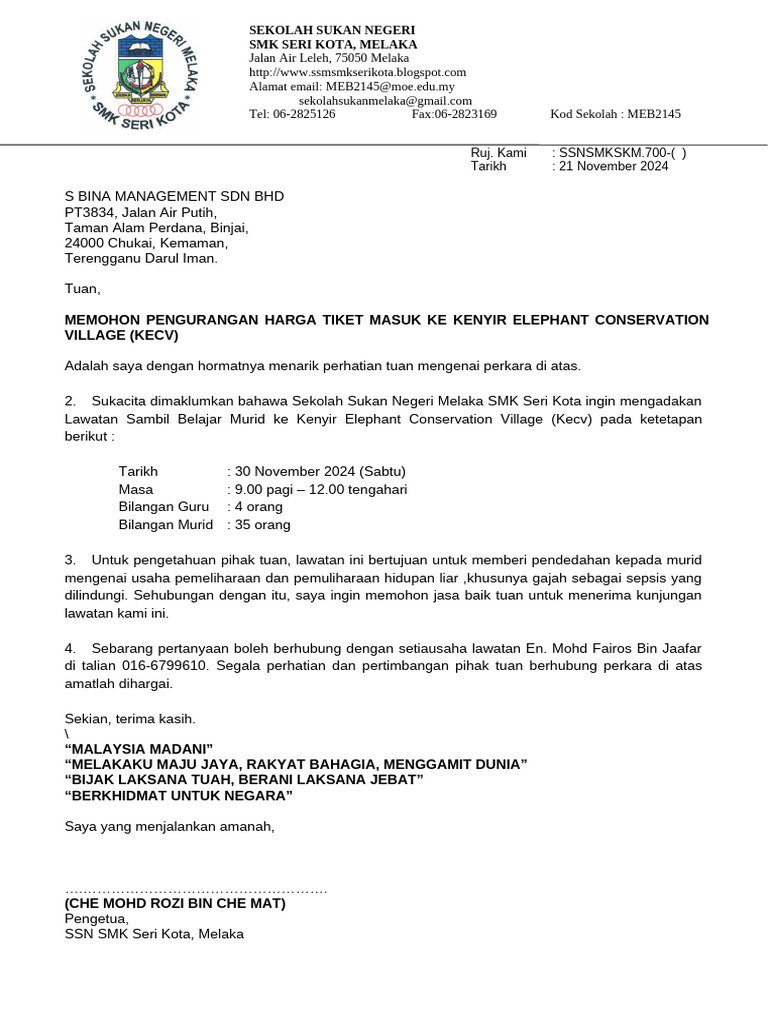 SEKOLAH SUKAN NEGERI MELAKA
SMK SERI KOTA

SEKOLAH SUKAN NEGERI
SMK SERI KOTA, MELAKA
Jalan Air Leleh, 75050 Melaka
http://www.ssmsmkserikota.blogspot.com
Alamat email: MEB2145@moe.edu.my
sekolahsukanmelaka@gmail.com
Tel: 06-2825126 Fax:06-2823169 Kod Sekolah : MEB2145

Ruj. Kami : SSNSMKSKM.700-( )
Tarikh : 21 November 2024

S BINA MANAGEMENT SDN BHD
PT3834, Jalan Air Putih,
Taman Alam Perdana, Binjai,
24000 Chukai, Kemaman,
Terengganu Darul Iman.

Tuan,

MEMOHON PENGURANGAN HARGA TIKET MASUK KE KENYIR ELEPHANT CONSERVATION VILLAGE (KECV)

Adalah saya dengan hormatnya menarik perhatian tuan mengenai perkara di atas.

2. Sukacita dimaklumkan bahawa Sekolah Sukan Negeri Melaka SMK Seri Kota ingin mengadakan Lawatan Sambil Belajar Murid ke Kenyir Elephant Conservation Village (Kecv) pada ketetapan berikut :

Tarikh : 30 November 2024 (Sabtu)
Masa : 9.00 pagi – 12.00 tengahari
Bilangan Guru : 4 orang
Bilangan Murid : 35 orang

3. Untuk pengetahuan pihak tuan, lawatan ini bertujuan untuk memberi pendedahan kepada murid mengenai usaha pemeliharaan dan pemuliharaan hidupan liar ,khusunya gajah sebagai sepsis yang dilindungi. Sehubungan dengan itu, saya ingin memohon jasa baik tuan untuk menerima kunjungan lawatan kami ini.

4. Sebarang pertanyaan boleh berhubung dengan setiausaha lawatan En. Mohd Fairos Bin Jaafar di talian 016-6799610. Segala perhatian dan pertimbangan pihak tuan berhubung perkara di atas amatlah dihargai.

Sekian, terima kasih.
\
“MALAYSIA MADANI”
“MELAKAKU MAJU JAYA, RAKYAT BAHAGIA, MENGGAMIT DUNIA”
“BIJAK LAKSANA TUAH, BERANI LAKSANA JEBAT”
“BERKHIDMAT UNTUK NEGARA”

Saya yang menjalankan amanah,

………………………………………………
(CHE MOHD ROZI BIN CHE MAT)
Pengetua,
SSN SMK Seri Kota, Melaka